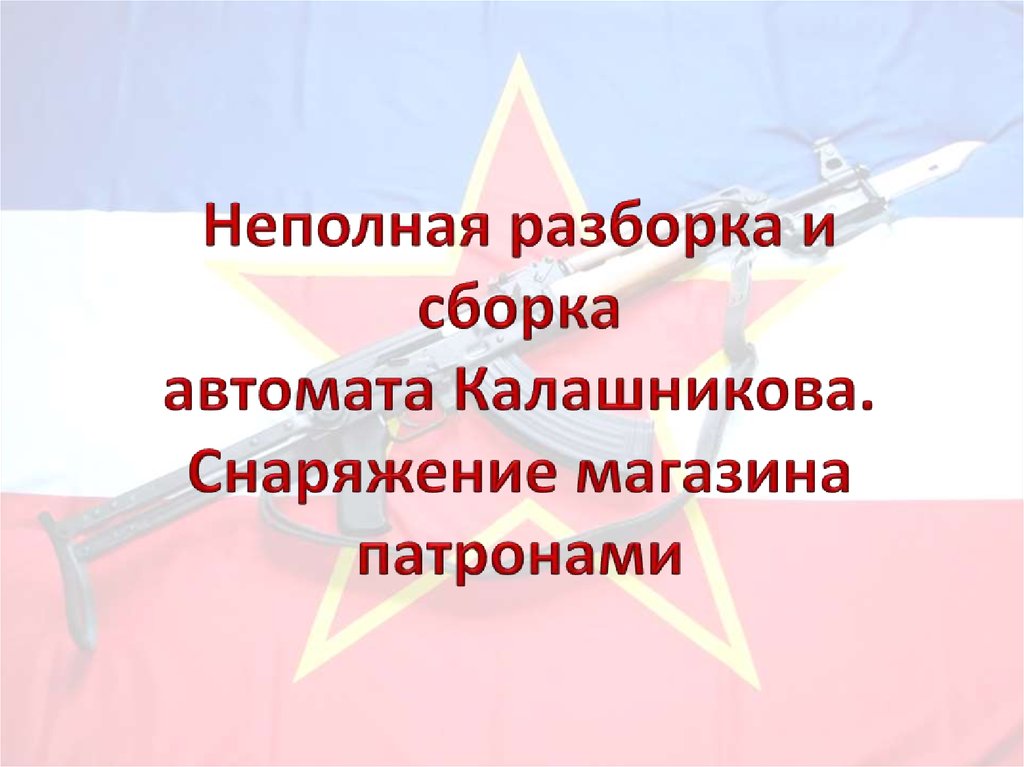 Неполная разборка и сборка автомата Калашникова. Снаряжение магазина патронами